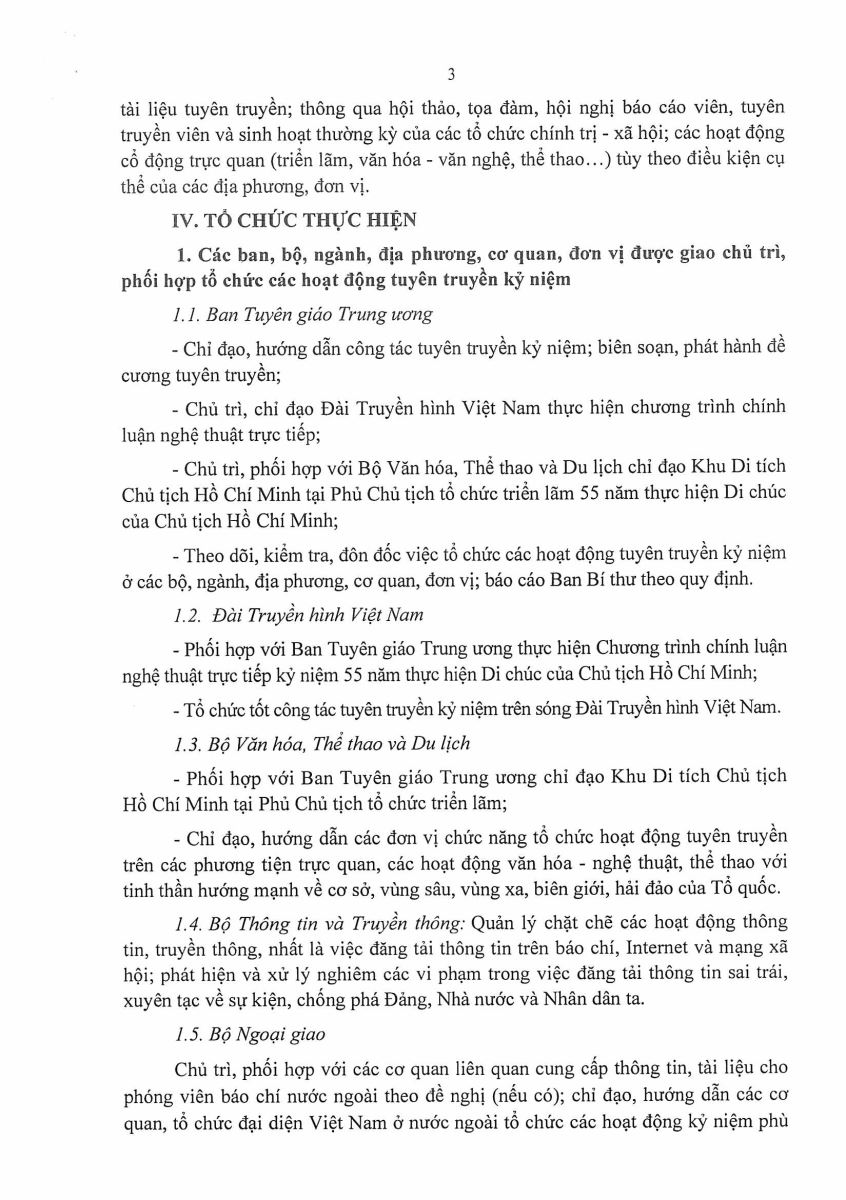 3

tài liệu tuyên truyền; thông qua hội thảo, tọa đàm, hội nghị báo cáo viên, tuyên truyền viên và sinh hoạt thường kỳ của các tổ chức chính trị - xã hội; các hoạt động cổ động trực quan (triển lãm, văn hóa - văn nghệ, thể thao…) tùy theo điều kiện cụ thể của các địa phương, đơn vị.

IV. TỔ CHỨC THỰC HIỆN

1. Các ban, bộ, ngành, địa phương, cơ quan, đơn vị được giao chủ trì, phối hợp tổ chức các hoạt động tuyên truyền kỷ niệm

1.1. Ban Tuyên giáo Trung ương

- Chỉ đạo, hướng dẫn công tác tuyên truyền kỷ niệm; biên soạn, phát hành đề cương tuyên truyền;

- Chủ trì, chỉ đạo Đài Truyền hình Việt Nam thực hiện chương trình chính luận nghệ thuật trực tiếp;

- Chủ trì, phối hợp với Bộ Văn hóa, Thể thao và Du lịch chỉ đạo Khu Di tích Chủ tịch Hồ Chí Minh tại Phủ Chủ tịch tổ chức triển lãm 55 năm thực hiện Di chúc của Chủ tịch Hồ Chí Minh;

- Theo dõi, kiểm tra, đôn đốc việc tổ chức các hoạt động tuyên truyền kỷ niệm ở các bộ, ngành, địa phương, cơ quan, đơn vị; báo cáo Ban Bí thư theo quy định.

1.2. Đài Truyền hình Việt Nam

- Phối hợp với Ban Tuyên giáo Trung ương thực hiện Chương trình chính luận nghệ thuật trực tiếp kỷ niệm 55 năm thực hiện Di chúc của Chủ tịch Hồ Chí Minh;

- Tổ chức tốt công tác tuyên truyền kỷ niệm trên sóng Đài Truyền hình Việt Nam.

1.3. Bộ Văn hóa, Thể thao và Du lịch

- Phối hợp với Ban Tuyên giáo Trung ương chỉ đạo Khu Di tích Chủ tịch Hồ Chí Minh tại Phủ Chủ tịch tổ chức triển lãm;

- Chỉ đạo, hướng dẫn các đơn vị chức năng tổ chức hoạt động tuyên truyền trên các phương tiện trực quan, các hoạt động văn hóa - nghệ thuật, thể thao với tinh thần hướng mạnh về cơ sở, vùng sâu, vùng xa, biên giới, hải đảo của Tổ quốc.

1.4. Bộ Thông tin và Truyền thông: Quản lý chặt chẽ các hoạt động thông tin, truyền thông, nhất là việc đăng tải thông tin trên báo chí, Internet và mạng xã hội; phát hiện và xử lý nghiêm các vi phạm trong việc đăng tải thông tin sai trái, xuyên tạc về sự kiện, chống phá Đảng, Nhà nước và Nhân dân ta.

1.5. Bộ Ngoại giao

Chủ trì, phối hợp với các cơ quan liên quan cung cấp thông tin, tài liệu cho phóng viên báo chí nước ngoài theo đề nghị (nếu có); chỉ đạo, hướng dẫn các cơ quan, tổ chức đại diện Việt Nam ở nước ngoài tổ chức các hoạt động kỷ niệm phù